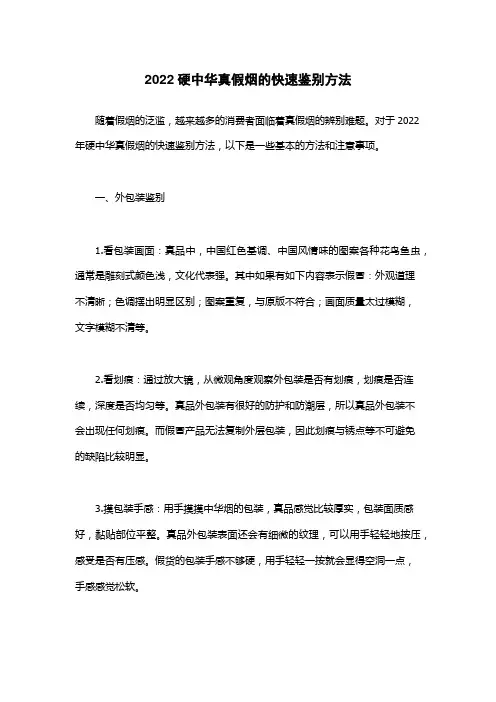 2022 硬中华真假烟的快速鉴别方法

随着假烟的泛滥，越来越多的消费者面临着真假烟的辨别难题。对于 2022 年硬中华真假烟的快速鉴别方法，以下是一些基本的方法和注意事项。

一、外包装鉴别

1.看包装画面：真品中，中国红色基调、中国风情味的图案各种花鸟鱼虫，通常是雕刻式颜色浅，文化代表强。其中如果有如下内容表示假冒：外观道理不清晰；色调摆出明显区别；图案重复，与原版不符合；画面质量太过模糊，文字模糊不清等。

2.看划痕：通过放大镜，从微观角度观察外包装是否有划痕，划痕是否连续，深度是否均匀等。真品外包装有很好的防护和防潮层，所以真品外包装不会出现任何划痕。而假冒产品无法复制外层包装，因此划痕与锈点等不可避免的缺陷比较明显。

3.摸包装手感：用手摸摸中华烟的包装，真品感觉比较厚实，包装面质感好，黏贴部位平整。真品外包装表面还会有细微的纹理，可以用手轻轻地按压，感受是否有压感。假货的包装手感不够硬，用手轻轻一按就会显得空洞一点，手感感觉松软。